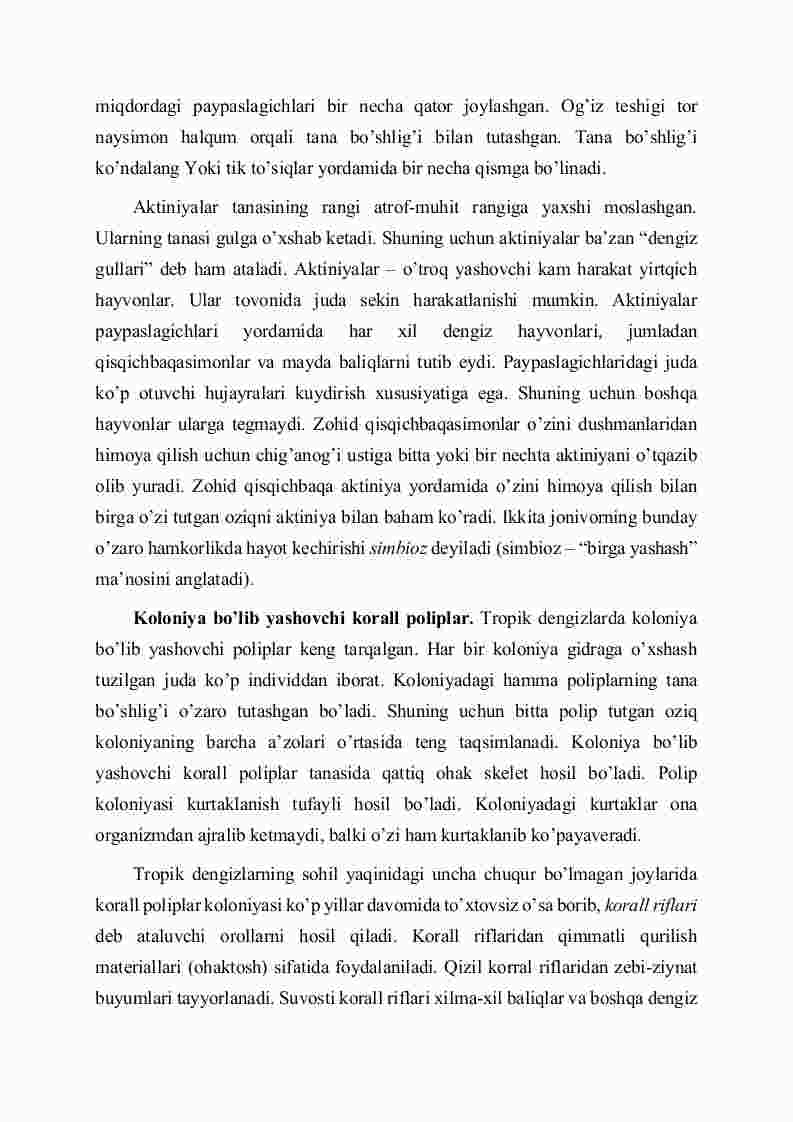 miqdordagi paypaslagichlari bir necha qator joylashgan. Og’iz teshigi tor naysimon halqum orqali tana bo’shlig’i bilan tutashgan. Tana bo’shlig’i ko’ndalang Yoki tik to’siqlar yordamida bir necha qismga bo’linadi.

Aktiniyalar tanasining rangi atrof-muhit rangiga yaxshi moslashgan. Ularning tanasi gulga o’xshab ketadi. Shuning uchun aktiniyalar ba’zan “dengiz gullari” deb ham ataladi. Aktiniyalar – o’troq yashovchi kam harakat yirtqich hayvonlar. Ular tovonida juda sekin harakatlanishi mumkin. Aktiniyalar paypaslagichlari yordamida har xil dengiz hayvonlari, jumladan qisqichbaqasimonlar va mayda baliqlarni tutib eydi. Paypaslagichlaridagi juda ko’p otuvchi hujayralari kuydirish xususiyatiga ega. Shuning uchun boshqa hayvonlar ularga tegmaydi. Zohid qisqichbaqasimonlar o’zini dushmanlaridan himoya qilish uchun chig’anog’i ustiga bitta yoki bir nechta aktiniyani o’tqazib olib yuradi. Zohid qisqichbaqa aktiniya yordamida o’zini himoya qilish bilan birga o’zi tutgan oziqni aktiniya bilan baham ko’radi. Ikkita jonivorning bunday o’zaro hamkorlikda hayot kechirishi simbioz deyiladi (simbioz – “birga yashash” ma’nosini anglatadi).

Koloniya bo’lib yashovchi korall poliplar. Tropik dengizlarda koloniya bo’lib yashovchi poliplar keng tarqalgan. Har bir koloniya gidraga o’xshash tuzilgan juda ko’p individdan iborat. Koloniyadagi hamma poliplarning tana bo’shlig’i o’zaro tutashgan bo’ladi. Shuning uchun bitta polip tutgan oziq koloniyaning barcha a’zolari o’rtasida teng taqsimlanadi. Koloniya bo’lib yashovchi korall poliplar tanasida qattiq ohak skelet hosil bo’ladi. Polip koloniyasi kurtaklanish tufayli hosil bo’ladi. Koloniyadagi kurtaklar ona organizmdan ajralib ketmaydi, balki o’zi ham kurtaklanib ko’payaveradi.

Tropik dengizlarning sohil yaqinidagi uncha chuqur bo’lmagan joylarida korall poliplar koloniyasi ko’p yillar davomida to’xtovsiz o’sa borib, korall riflari deb ataluvchi orollarni hosil qiladi. Korall riflaridan qimmatli qurilish materiallari (ohaktosh) sifatida foydalaniladi. Qizil korral riflaridan zebi-ziynat buyumlari tayyorlanadi. Suvosti korall riflari xilma-xil baliqlar va boshqa dengiz